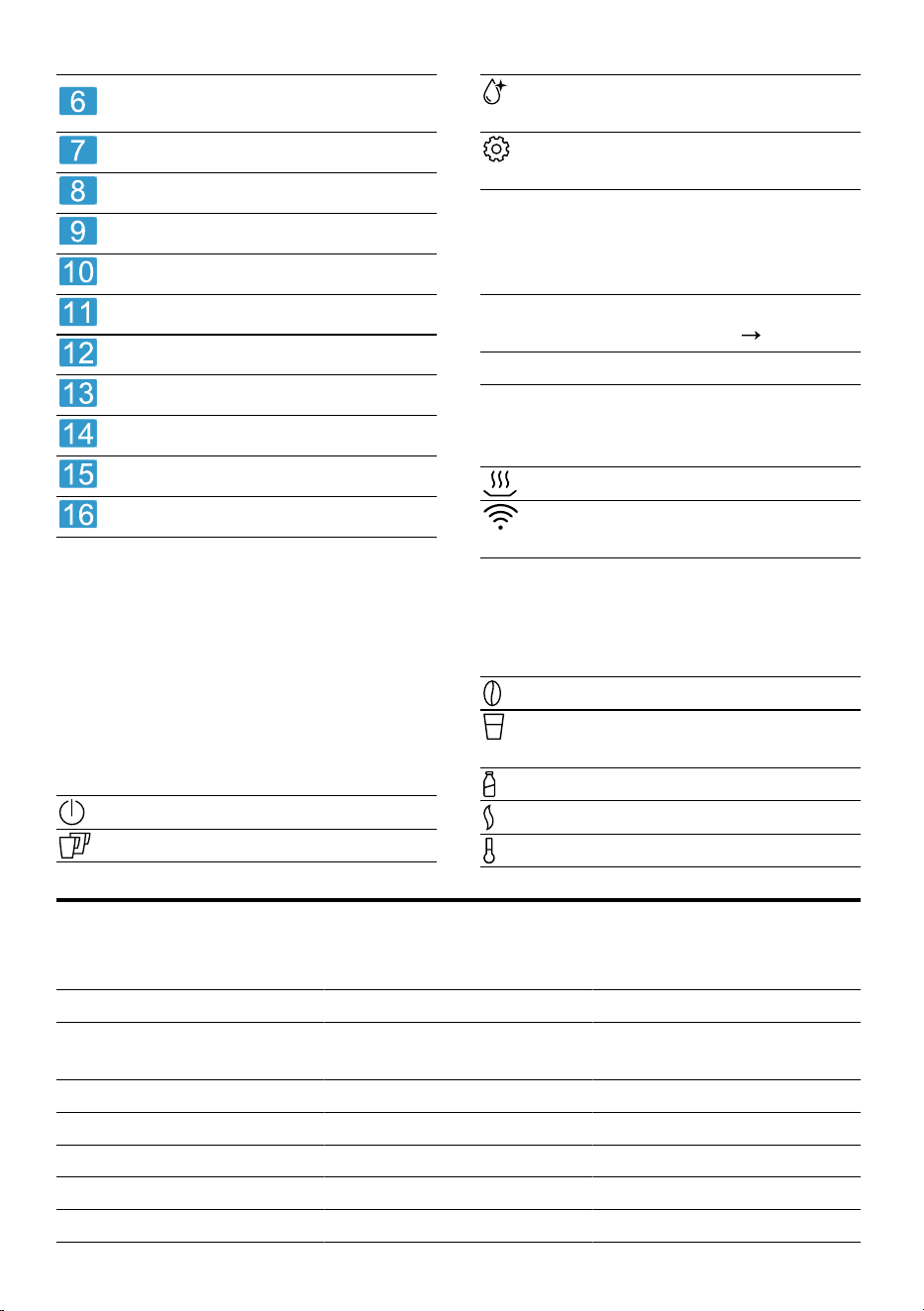 6
7
8
9
10
11
12
13
14
15
16

→